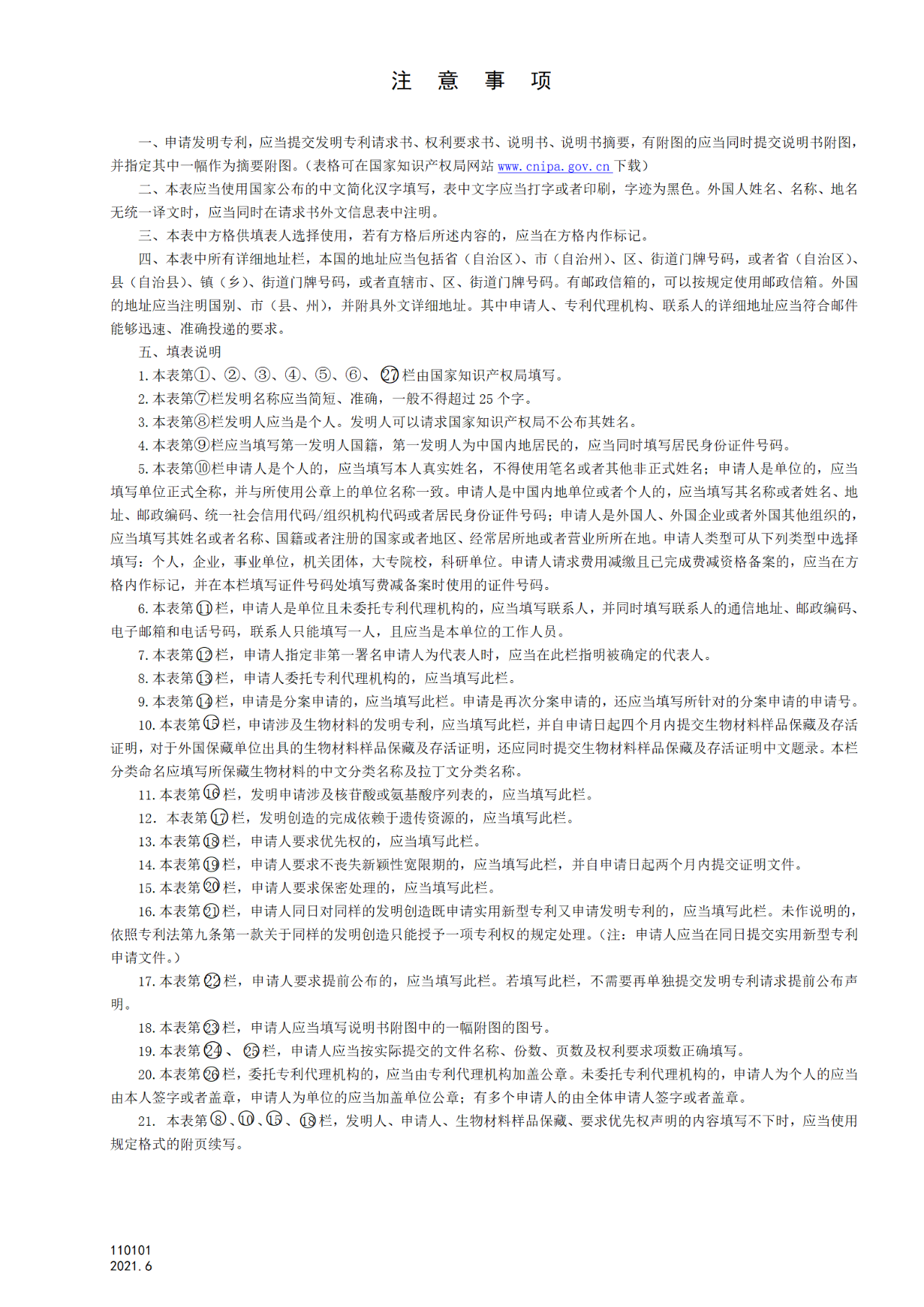 注　意　事　项

一、申请发明专利，应当提交发明专利请求书、权利要求书、说明书、说明书摘要，有附图的应当同时提交说明书附图，并指定其中一幅作为摘要附图。(表格可在国家知识产权局网站 www.cnipa.gov.cn 下载)

二、本表应当使用国家公布的中文简化汉字填写，表中文字应当打字或者印刷，字迹为黑色。外国人姓名、名称、地名无统一译文时，应当同时在请求书外文信息表中注明。

三、本表中方格供填表人选择使用，若有方格后所述内容的，应当在方格内作标记。

四、本表中所有详细地址栏，本国的地址应当包括省（自治区）、市（自治州）、区、街道门牌号码，或者省（自治区）、县（自治县）、镇（乡）、街道门牌号码，或者直辖市、区、街道门牌号码。有邮政信箱的，可以按规定使用邮政信箱。外国的地址应当注明国别、市（县、州），并附具外文详细地址。其中申请人、专利代理机构、联系人的详细地址应当符合邮件能够迅速、准确投递的要求。

五、填表说明

1. 本表第①、②、③、④、⑤、⑥、㉗栏由国家知识产权局填写。

2. 本表第⑦栏发明名称应当简短、准确，一般不得超过 25 个字。

3. 本表第⑧栏发明人应当是个人。发明人可以请求国家知识产权局不公布其姓名。

4. 本表第⑨栏应当填写第一发明人国籍，第一发明人为中国内地居民的，应当同时填写居民身份证件号码。

5. 本表第⑩栏申请人是个人的，应当填写本人真实姓名，不得使用笔名或者其他非正式姓名；申请人是单位的，应当填写单位正式全称，并与所使用公章上的单位名称一致。申请人是中国内地单位或者个人的，应当填写其名称或者姓名、地址、邮政编码、统一社会信用代码/组织机构代码或者居民身份证件号码；申请人是外国人、外国企业或者外国其他组织的，应当填写其姓名或者名称、国籍或者注册的国家或者地区、经常居所地或者营业所所在地。申请人类型可从下列类型中选择填写：个人，企业，事业单位，机关团体，大专院校，科研单位。申请人请求费用减缴且已完成费减资格备案的，应当在方格内作标记，并在本栏填写证件号码处填写费减备案时使用的证件号码。

6. 本表第⑪栏，申请人是单位且未委托专利代理机构的，应当填写联系人，并同时填写联系人的通信地址、邮政编码、电子邮箱和电话号码，联系人只能填写一人，且应当是本单位的工作人员。

7. 本表第⑫栏，申请人指定非第一署名申请人为代表人时，应当在此栏指明被确定的代表人。

8. 本表第⑬栏，申请人委托专利代理机构的，应当填写此栏。

9. 本表第⑭栏，申请是分案申请的，应当填写此栏。申请是再次分案申请的，还应当填写所针对的分案申请的申请号。

10. 本表第⑮栏，申请涉及生物材料的发明专利，应当填写此栏，并自申请日起四个月内提交生物材料样品保藏及存活证明，对于外国保藏单位出具的生物材料样品保藏及存活证明，还应同时提交生物材料样品保藏及存活证明中文题录。本栏分类命名应填写所保藏生物材料的中文分类名称及拉丁文分类名称。

11. 本表第⑯栏，发明申请涉及核苷酸或氨基酸序列表的，应当填写此栏。

12. 本表第⑰栏，发明创造的完成依赖于遗传资源的，应当填写此栏。

13. 本表第⑱栏，申请人要求优先权的，应当填写此栏。

14. 本表第⑲栏，申请人要求不丧失新颖性宽限期的，应当填写此栏，并自申请日起两个月内提交证明文件。

15. 本表第⑳栏，申请人要求保密处理的，应当填写此栏。

16. 本表第㉑栏，申请人同日对同样的发明创造既申请实用新型专利又申请发明专利的，应当填写此栏。未作说明的，依照专利法第九条第一款关于同样的发明创造只能授予一项专利权的规定处理。(注：申请人应当在同日提交实用新型专利申请文件。)

17. 本表第㉒栏，申请人要求提前公布的，应当填写此栏。若填写此栏，不需要再单独提交发明专利请求提前公布声明。

18. 本表第㉓栏，申请人应当填写说明书附图中的一幅附图的图号。

19. 本表第㉔、㉕栏，申请人应当按实际提交的文件名称、份数、页数及权利要求项数正确填写。

20. 本表第㉖栏，委托专利代理机构的，应当由专利代理机构加盖公章。未委托专利代理机构的，申请人为个人的应当由本人签字或者盖章，申请人为单位的应当加盖单位公章；有多个申请人的由全体申请人签字或者盖章。

21. 本表第⑧、⑩、⑮、⑱栏，发明人、申请人、生物材料样品保藏、要求优先权声明的内容填写不下时，应当使用规定格式的附页续写。

110101
2021.6